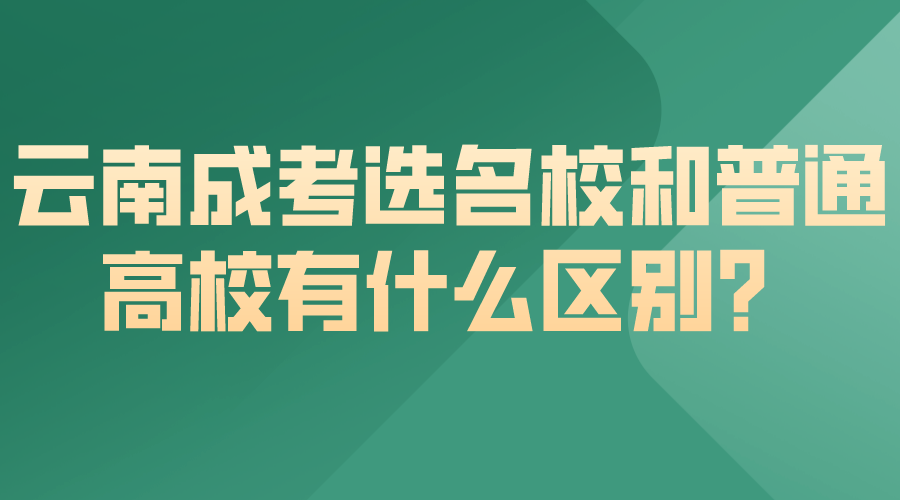 云南成考选名校和普通高校有什么区别？